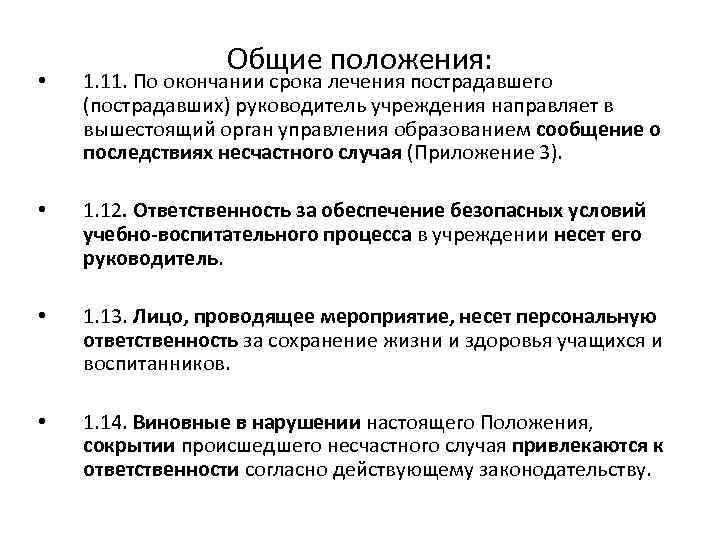 Общие положения:

• 1.11. По окончании срока лечения пострадавшего (пострадавших) руководитель учреждения направляет в вышестоящий орган управления образованием сообщение о последствиях несчастного случая (Приложение 3).

• 1.12. Ответственность за обеспечение безопасных условий учебно-воспитательного процесса в учреждении несет его руководитель.

• 1.13. Лицо, проводящее мероприятие, несет персональную ответственность за сохранение жизни и здоровья учащихся и воспитанников.

• 1.14. Виновные в нарушении настоящего Положения, сокрытии происшедшего несчастного случая привлекаются к ответственности согласно действующему законодательству.